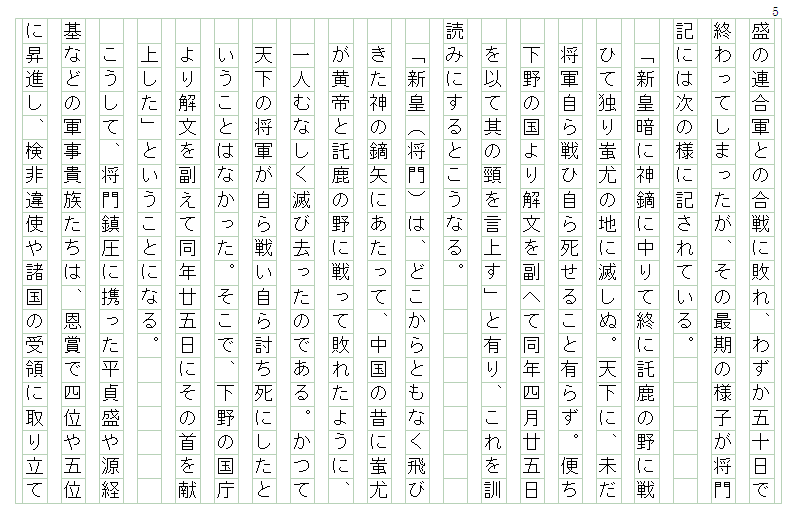 5

盛の連合軍との合戦に敗れ、わずか五十日で終わってしまったが、その最期の様子が将門記には次の様に記されている。

「新皇暗に神鏑に中りて終に託鹿の野に戦ひて独り蚩尤の地に滅しぬ。天下に、未だ将軍自ら戦ひ自ら死せること有らず。便ち下野の国より解文を副へて同年四月廿五日を以て其の頸を言上す」と有り、これを訓読みにするとこうなる。

「新皇（将門）は、どこからともなく飛びきた神の鏑矢にあたって、中国の昔に蚩尤が黄帝と託鹿の野に戦って敗れたように、一人むなしく滅び去ったのである。かつて天下の将軍が自ら戦い自ら討ち死にしたということはなかった。そこで、下野の国庁より解文を副えて同年廿五日にその首を献上した」ということになる。

こうして、将門鎮圧に携った平貞盛や源経基などの軍事貴族たちは、恩賞で四位や五位に昇進し、検非違使や諸国の受領に取り立て